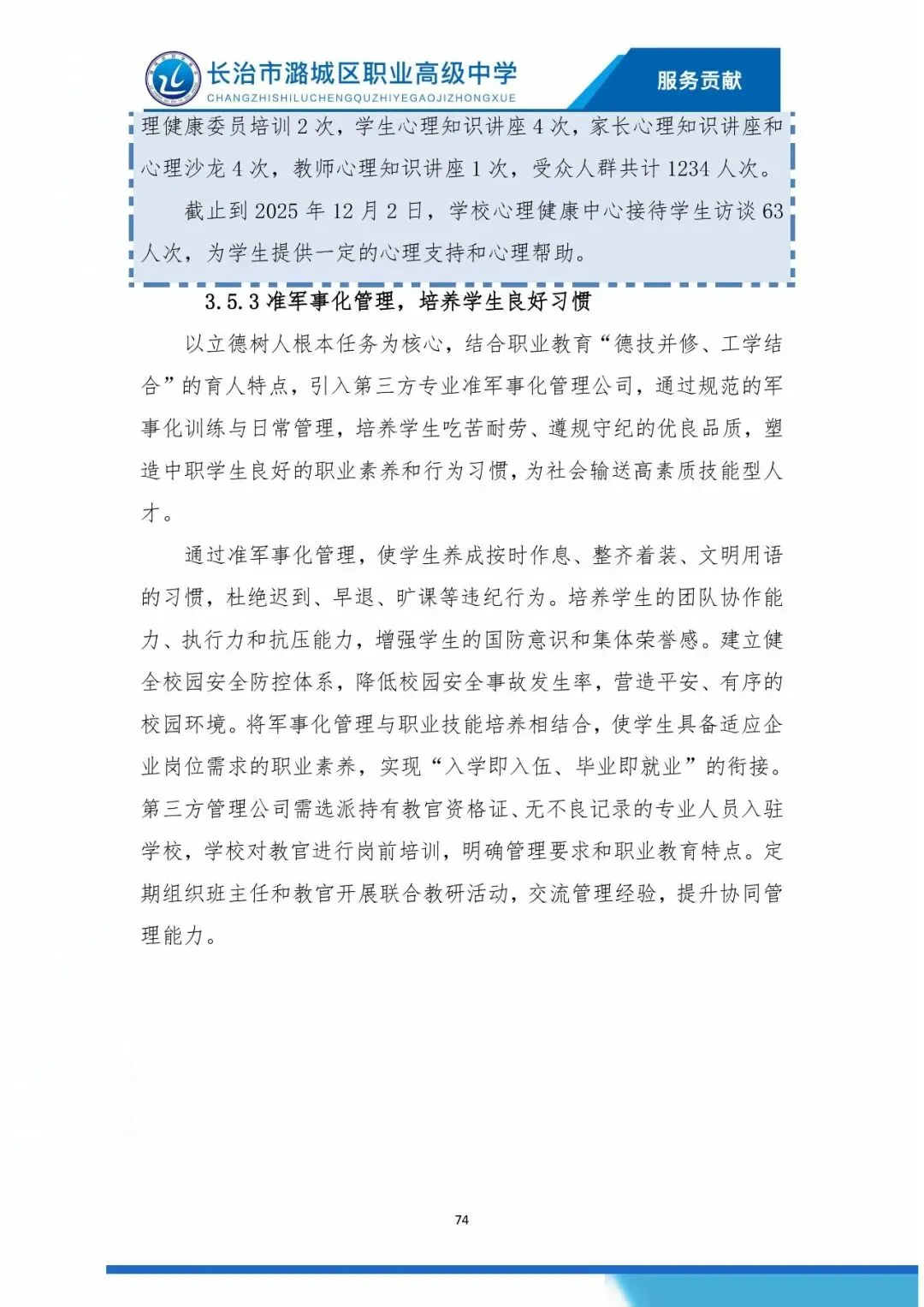 长治市潞城区职业高级中学
CHANGZHISHILUCHENGQUZHIYEGAOJIZHONGXUE

服务贡献

理健康委员培训 2 次，学生心理知识讲座 4 次，家长心理知识讲座和心理沙龙 4 次，教师心理知识讲座 1 次，受众人群共计 1234 人次。

截止到 2025 年 12 月 2 日，学校心理健康中心接待学生访谈 63 人次，为学生提供一定的心理支持和心理帮助。

3.5.3 准军事化管理，培养学生良好习惯

以立德树人根本任务为核心，结合职业教育“德技并修、工学结合”的育人特点，引入第三方专业准军事化管理公司，通过规范的军事化训练与日常管理，培养学生吃苦耐劳、遵规守纪的优良品质，塑造中职学生良好的职业素养和行为习惯，为社会输送高素质技能型人才。

通过准军事化管理，使学生养成按时作息、整齐着装、文明用语的习惯，杜绝迟到、早退、旷课等违纪行为。培养学生的团队协作能力、执行力和抗压能力，增强学生的国防意识和集体荣誉感。建立健全校园安全防控体系，降低校园安全事故发生率，营造平安、有序的校园环境。将军事化管理与职业技能培养相结合，使学生具备适应企业岗位需求的职业素养，实现“入学即入伍、毕业即就业”的衔接。第三方管理公司需选派持有教官资格证、无不良记录的专业人员入驻学校，学校对教官进行岗前培训，明确管理要求和职业教育特点。定期组织班主任和教官开展联合教研活动，交流管理经验，提升协同管理能力。

74